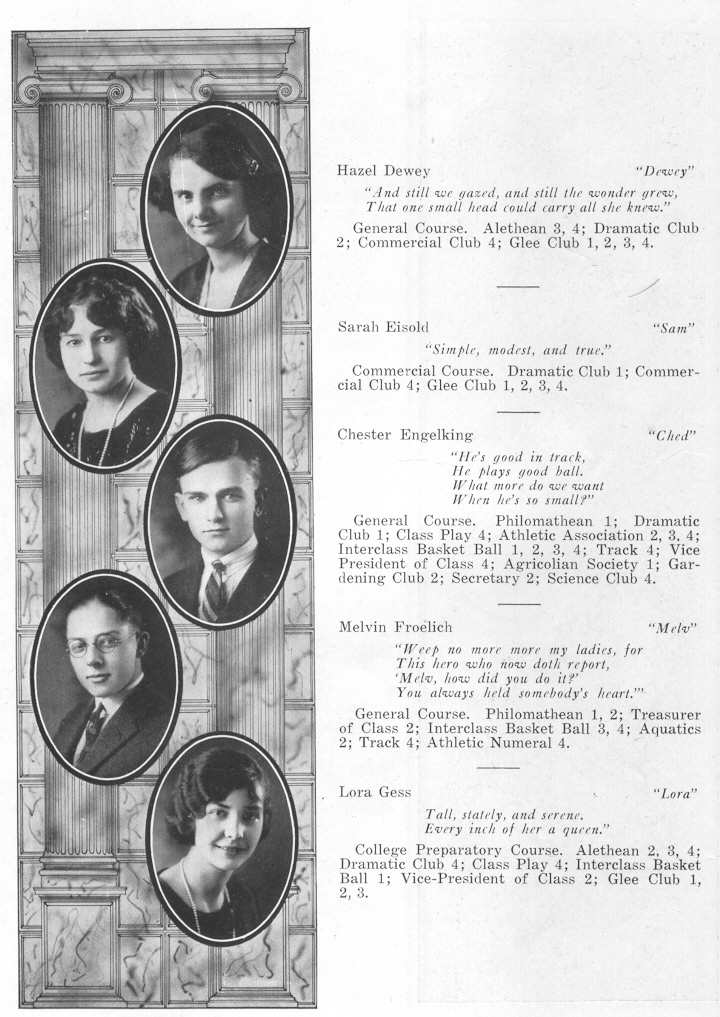 Hazel Dewey "Dewey"

"And still we gazed, and still the wonder grew,
That one small head could carry all she knew."

General Course. Alethean 3, 4; Dramatic Club 2; Commercial Club 4; Glee Club 1, 2, 3, 4.

Sarah Eisold "Sam"

"Simple, modest, and true."

Commercial Course. Dramatic Club 1; Commercial Club 4; Glee Club 1, 2, 3, 4.

Chester Engelking "Ched"

"He's good in track,
He plays good ball.
What more do we want
When he's so small?"

General Course. Philomathean 1; Dramatic Club 1; Class Play 4; Athletic Association 2, 3, 4; Interclass Basket Ball 1, 2, 3, 4; Track 4; Vice President of Class 4; Agricolian Society 1; Gardening Club 2; Secretary 2; Science Club 4.

Melvin Froelich "Melv"

"Weep no more more my ladies, for
This hero who now doth report,
'Melv, how did you do it?'
You always held somebody's heart.'"

General Course. Philomathean 1, 2; Treasurer of Class 2; Interclass Basket Ball 3, 4; Aquatics 2; Track 4; Athletic Numeral 4.

Lora Gess "Lora"

Tall, stately, and serene.
Every inch of her a queen."

College Preparatory Course. Alethean 2, 3, 4; Dramatic Club 4; Class Play 4; Interclass Basket Ball 1; Vice-President of Class 2; Glee Club 1, 2, 3.